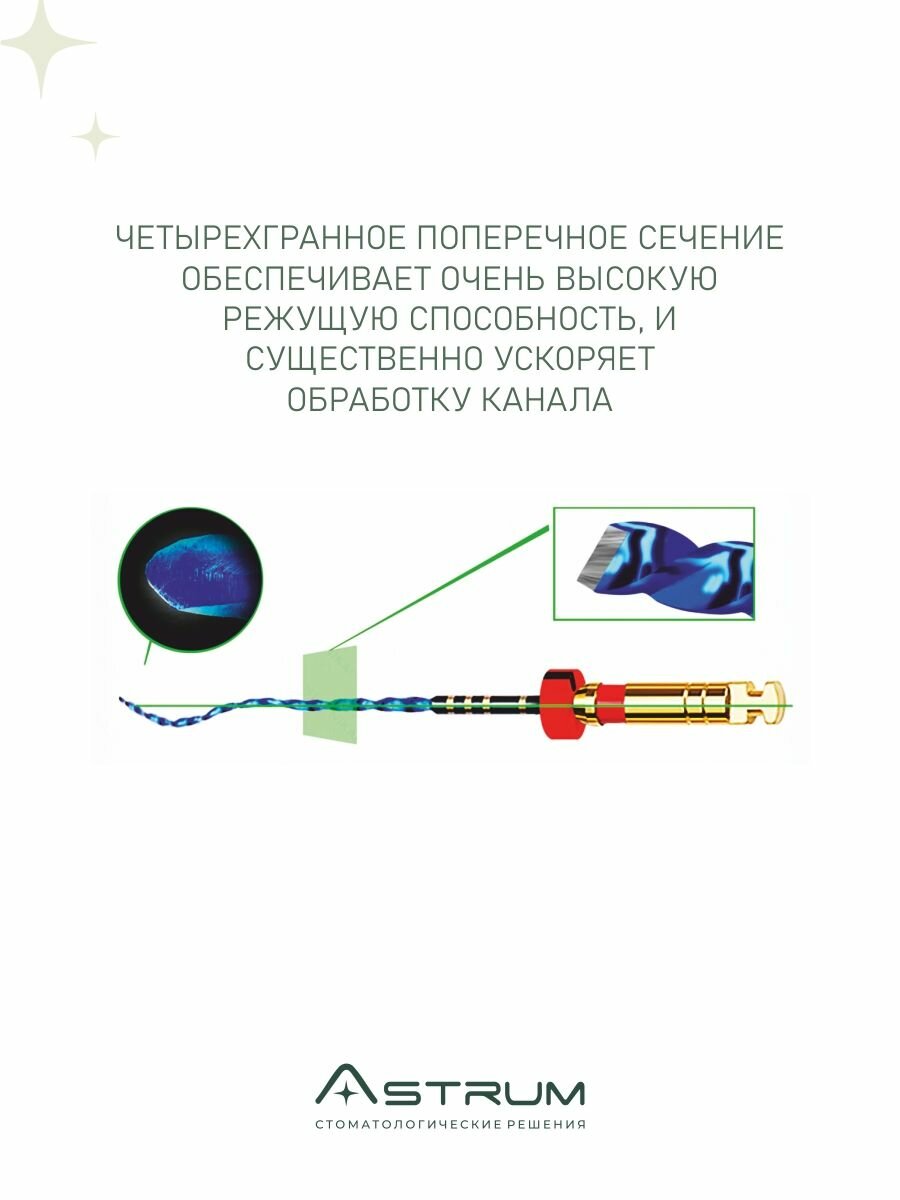 ЧЕТЫРЕХГРАННОЕ ПОПЕРЕЧНОЕ СЕЧЕНИЕ ОБЕСПЕЧИВАЕТ ОЧЕНЬ ВЫСОКУЮ РЕЖУЩУЮ СПОСОБНОСТЬ, И СУЩЕСТВЕННО УСКОРЯЕТ ОБРАБОТКУ КАНАЛА

ASTRUM
СТОМАТОЛОГИЧЕСКИЕ РЕШЕНИЯ